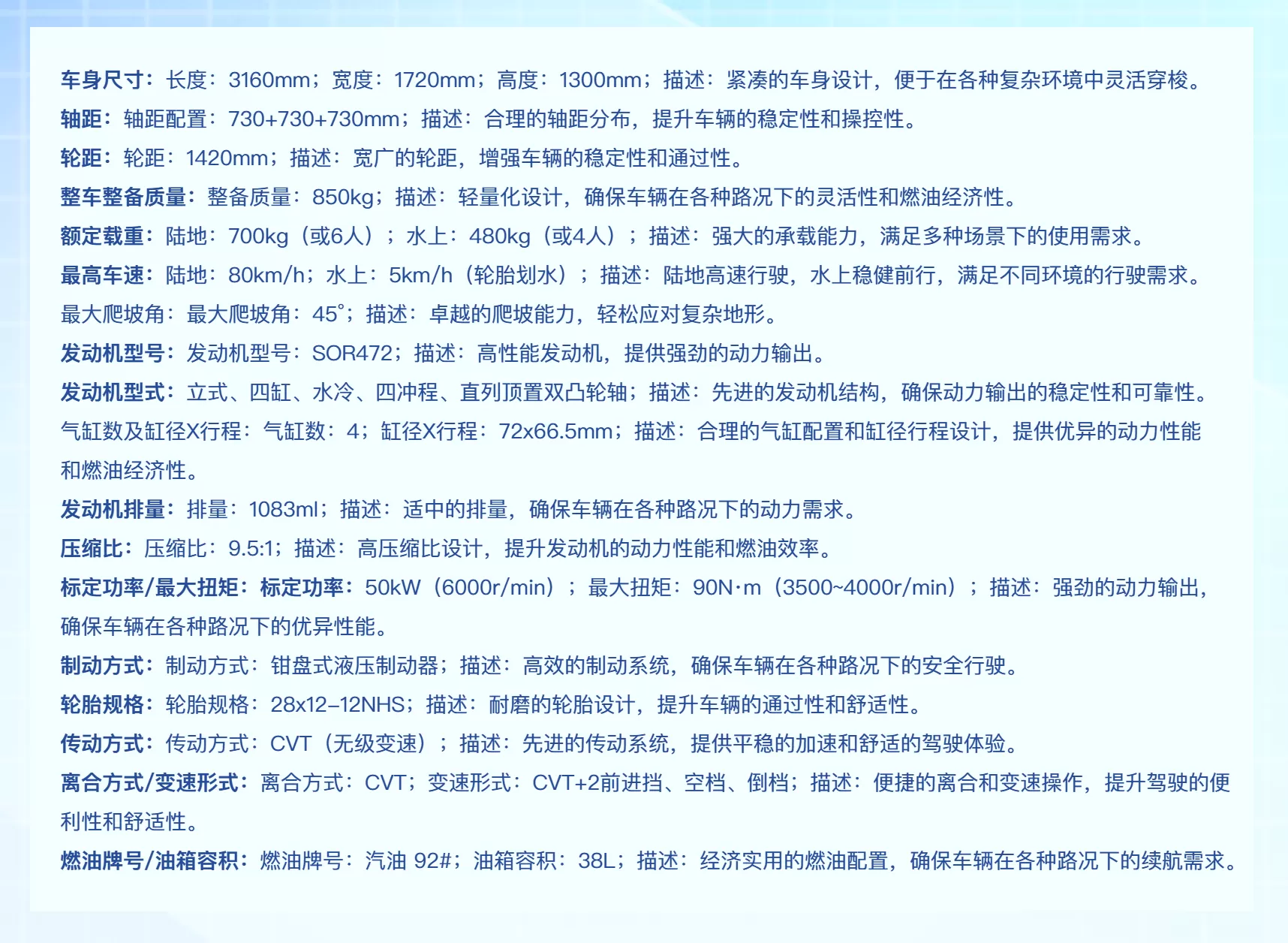 车身尺寸：长度：3160mm；宽度：1720mm；高度：1300mm；描述：紧凑的车身设计，便于在各种复杂环境中灵活穿梭。

轴距：轴距配置：730+730+730mm；描述：合理的轴距分布，提升车辆的稳定性和操控性。

轮距：轮距：1420mm；描述：宽广的轮距，增强车辆的稳定性和通过性。

整车整备质量：整备质量：850kg；描述：轻量化设计，确保车辆在各种路况下的灵活性和燃油经济性。

额定载重：陆地：700kg（或6人）；水上：480kg（或4人）；描述：强大的承载能力，满足多种场景下的使用需求。

最高车速：陆地：80km/h；水上：5km/h（轮胎划水）；描述：陆地高速行驶，水上稳健前行，满足不同环境的行驶需求。

最大爬坡角：最大爬坡角：45°；描述：卓越的爬坡能力，轻松应对复杂地形。

发动机型号：发动机型号：SOR472；描述：高性能发动机，提供强劲的动力输出。

发动机型式：立式、四缸、水冷、四冲程、直列顶置双凸轮轴；描述：先进的发动机结构，确保动力输出的稳定性和可靠性。

气缸数及缸径X行程：气缸数：4；缸径X行程：72x66.5mm；描述：合理的气缸配置和缸径行程设计，提供优异的动力性能和燃油经济性。

发动机排量：排量：1083ml；描述：适中的排量，确保车辆在各种路况下的动力需求。

压缩比：压缩比：9.5:1；描述：高压缩比设计，提升发动机的动力性能和燃油效率。

标定功率/最大扭矩：标定功率：50kW（6000r/min）；最大扭矩：90N·m（3500~4000r/min）；描述：强劲的动力输出，确保车辆在各种路况下的优异性能。

制动方式：制动方式：钳盘式液压制动器；描述：高效的制动系统，确保车辆在各种路况下的安全行驶。

轮胎规格：轮胎规格：28x12-12NHS；描述：耐磨的轮胎设计，提升车辆的通过性和舒适性。

传动方式：传动方式：CVT（无级变速）；描述：先进的传动系统，提供平稳的加速和舒适的驾驶体验。

离合方式/变速形式：离合方式：CVT；变速形式：CVT+2前进挡、空档、倒档；描述：便捷的离合和变速操作，提升驾驶的便利性和舒适性。

燃油牌号/油箱容积：燃油牌号：汽油 92#；油箱容积：38L；描述：经济实用的燃油配置，确保车辆在各种路况下的续航需求。